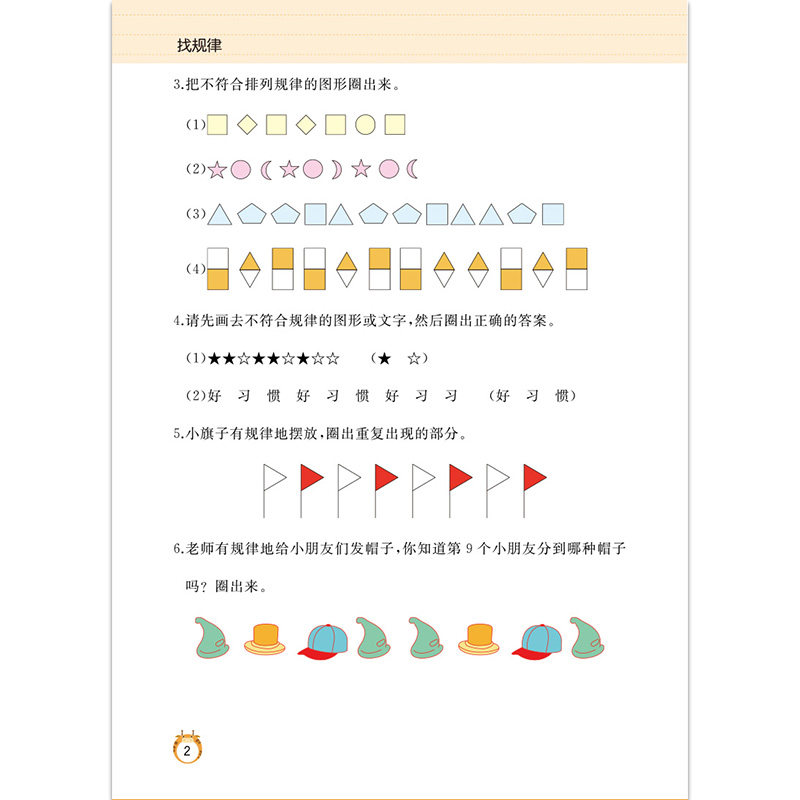 找规律

3.把不符合排列规律的图形圈出来。

(1)

(2)

(3)

(4)

4.请先画去不符合规律的图形或文字,然后圈出正确的答案。

(1)★★☆★★☆★☆☆ (★ ☆)

(2)好 习 惯 好 习 惯 好 习 习 (好 习 惯)

5.小旗子有规律地摆放,圈出重复出现的部分。

6.老师有规律地给小朋友们发帽子,你知道第9个小朋友分到哪种帽子吗?圈出来。

2